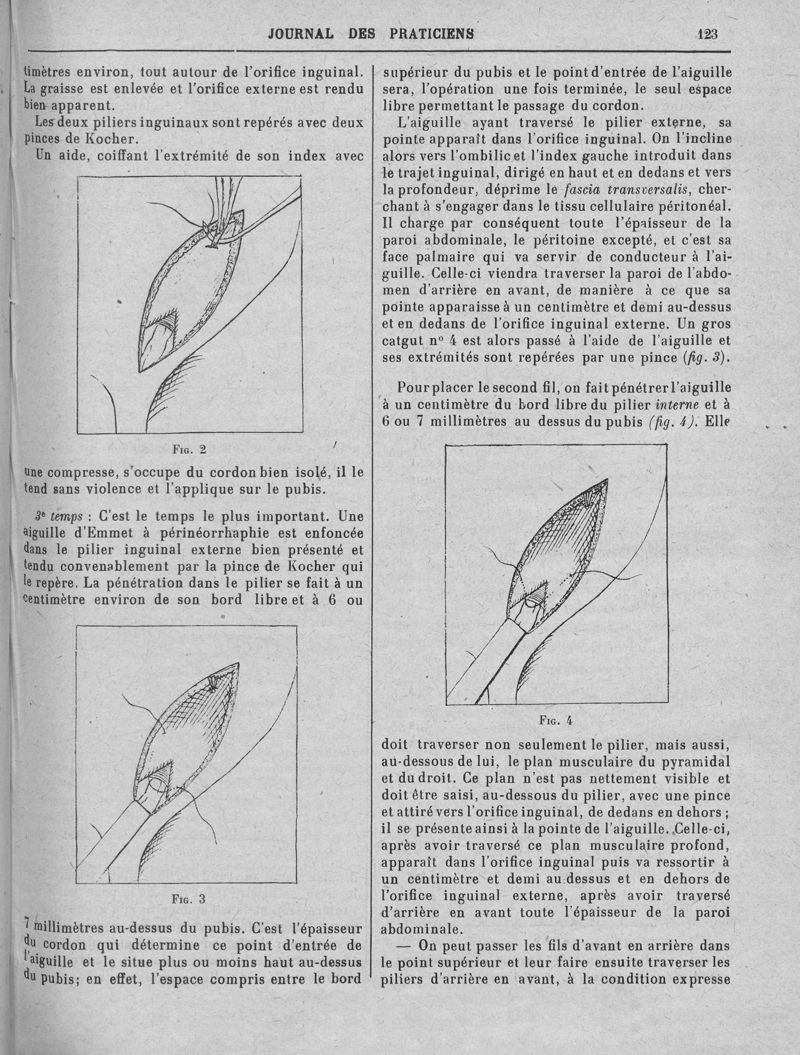 JOURNAL DES PRATICIENS

123

timètres environ, tout autour de l'orifice inguinal. La graisse est enlevée et l'orifice externe est rendu bien apparent.

Les deux piliers inguinaux sont repérés avec deux pinces de Kocher.

Un aide, coiffant l'extrémité de son index avec

Fig. 2

une compresse, s'occupe du cordon bien isolé, il le tend sans violence et l'applique sur le pubis.

3e temps : C'est le temps le plus important. Une aiguille d'Emmet à périnéorrhaphie est enfoncée dans le pilier inguinal externe bien présenté et tendu convenablement par la pince de Kocher qui le repère. La pénétration dans le pilier se fait à un centimètre environ de son bord libre et à 6 ou

Fig. 3

7 millimètres au-dessus du pubis. C'est l'épaisseur du cordon qui détermine ce point d'entrée de l'aiguille et le situe plus ou moins haut au-dessus du pubis; en effet, l'espace compris entre le bord supérieur du pubis et le point d'entrée de l'aiguille sera, l'opération une fois terminée, le seul espace libre permettant le passage du cordon.

L'aiguille ayant traversé le pilier externe, sa pointe apparaît dans l'orifice inguinal. On l'incline alors vers l'ombilic et l'index gauche introduit dans le trajet inguinal, dirigé en haut et en dedans et vers la profondeur, déprime le fascia transversalis, cherchant à s'engager dans le tissu cellulaire péritonéal. Il charge par conséquent toute l'épaisseur de la paroi abdominale, le péritoine excepté, et c'est sa face palmaire qui va servir de conducteur à l'aiguille. Celle-ci viendra traverser la paroi de l'abdomen d'arrière en avant, de manière à ce que sa pointe apparaisse à un centimètre et demi au-dessus et en dedans de l'orifice inguinal externe. Un gros catgut n° 4 est alors passé à l'aide de l'aiguille et ses extrémités sont repérées par une pince (fig. 3).

Pour placer le second fil, on fait pénétrer l'aiguille à un centimètre du bord libre du pilier interne et à 6 ou 7 millimètres au dessus du pubis (fig. 4). Elle

Fig. 4

doit traverser non seulement le pilier, mais aussi, au-dessous de lui, le plan musculaire du pyramidal et du droit. Ce plan n'est pas nettement visible et doit être saisi, au-dessous du pilier, avec une pince et attiré vers l'orifice inguinal, de dedans en dehors ; il se présente ainsi à la pointe de l'aiguille. Celle-ci, après avoir traversé ce plan musculaire profond, apparaît dans l'orifice inguinal puis va ressortir à un centimètre et demi au-dessus et en dehors de l'orifice inguinal externe, après avoir traversé d'arrière en avant toute l'épaisseur de la paroi abdominale.

— On peut passer les fils d'avant en arrière dans le point supérieur et leur faire ensuite traverser les piliers d'arrière en avant, à la condition expresse